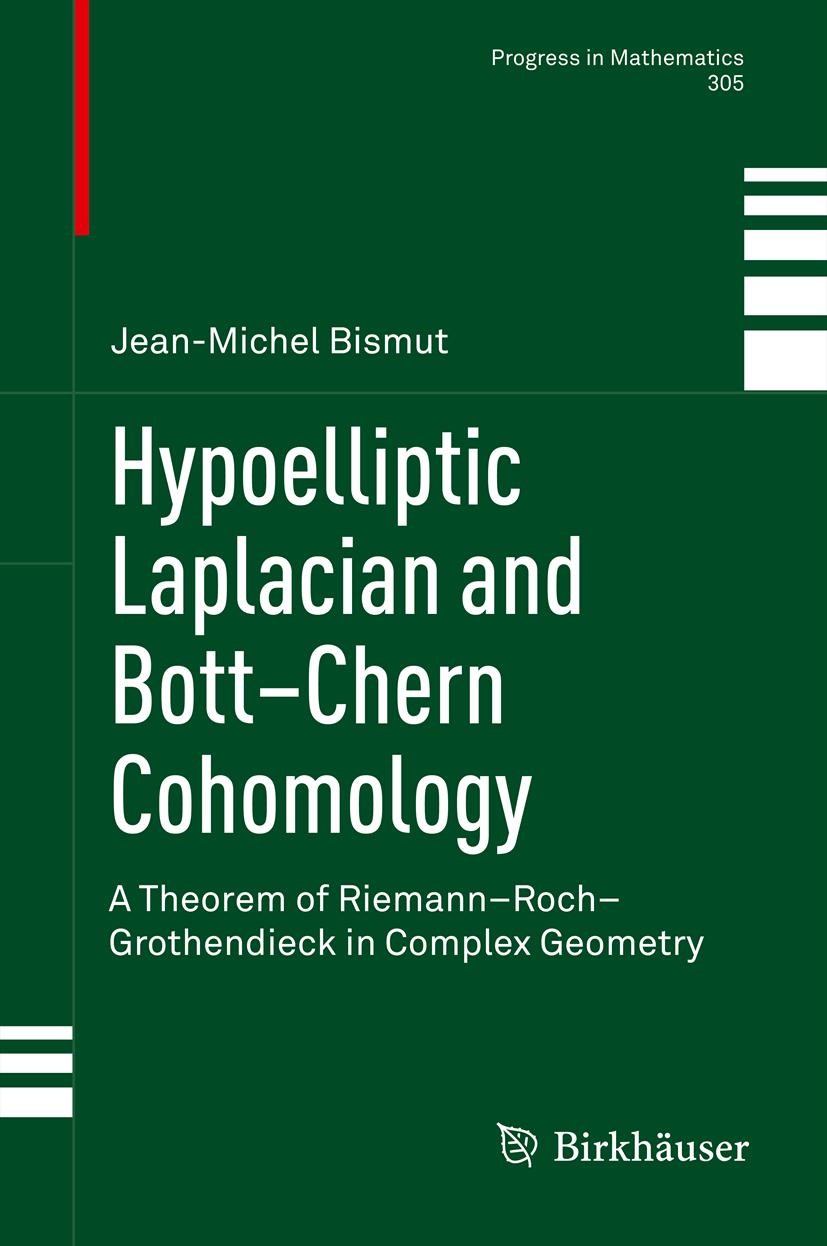 Progress in Mathematics
305

Jean-Michel Bismut

Hypoelliptic Laplacian and Bott–Chern Cohomology

A Theorem of Riemann–Roch–Grothendieck in Complex Geometry

Birkhäuser